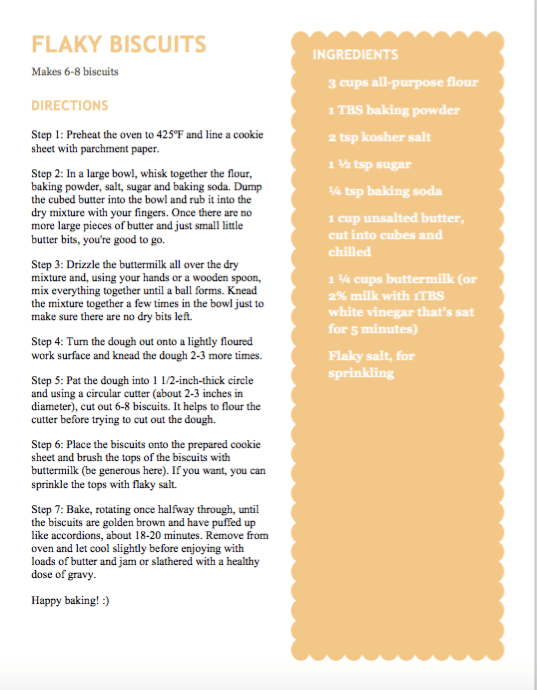 FLAKY BISCUITS

Makes 6-8 biscuits

DIRECTIONS

Step 1: Preheat the oven to 425ºF and line a cookie sheet with parchment paper.

Step 2: In a large bowl, whisk together the flour, baking powder, salt, sugar and baking soda. Dump the cubed butter into the bowl and rub it into the dry mixture with your fingers. Once there are no more large pieces of butter and just small little butter bits, you're good to go.

Step 3: Drizzle the buttermilk all over the dry mixture and, using your hands or a wooden spoon, mix everything together until a ball forms. Knead the mixture together a few times in the bowl just to make sure there are no dry bits left.

Step 4: Turn the dough out onto a lightly floured work surface and knead the dough 2-3 more times.

Step 5: Pat the dough into 1 1/2-inch-thick circle and using a circular cutter (about 2-3 inches in diameter), cut out 6-8 biscuits. It helps to flour the cutter before trying to cut out the dough.

Step 6: Place the biscuits onto the prepared cookie sheet and brush the tops of the biscuits with buttermilk (be generous here). If you want, you can sprinkle the tops with flaky salt.

Step 7: Bake, rotating once halfway through, until the biscuits are golden brown and have puffed up like accordions, about 18-20 minutes. Remove from oven and let cool slightly before enjoying with loads of butter and jam or slathered with a healthy dose of gravy.

Happy baking! :)

INGREDIENTS

3 cups all-purpose flour

1 TBS baking powder

2 tsp kosher salt

1 ½ tsp sugar

¼ tsp baking soda

1 cup unsalted butter, cut into cubes and chilled

1 ¼ cups buttermilk (or 2% milk with 1TBS white vinegar that's sat for 5 minutes)

Flaky salt, for sprinkling